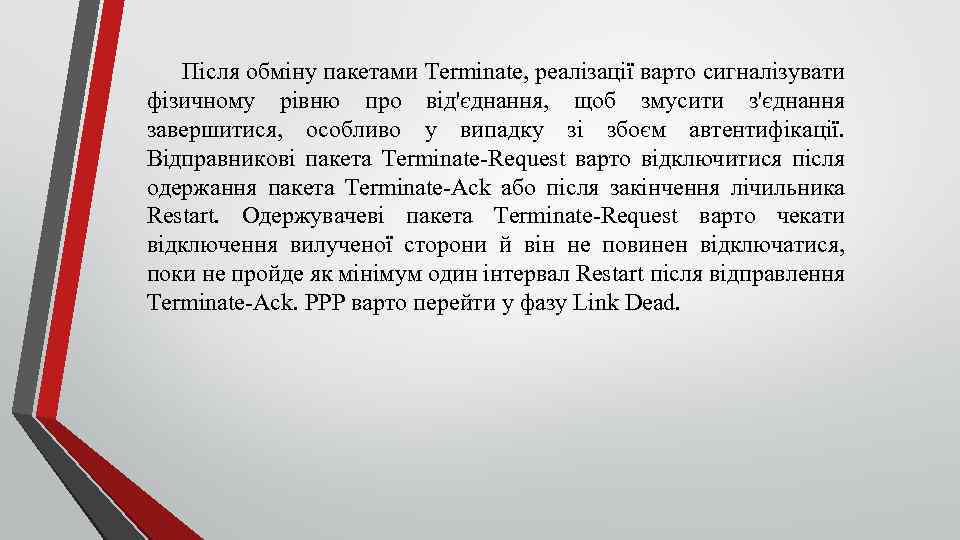 Після обміну пакетами Terminate, реалізації варто сигналізувати фізичному рівню про від'єднання, щоб змусити з'єднання завершитися, особливо у випадку зі збоєм автентифікації. Відправникові пакета Terminate-Request варто відключитися після одержання пакета Terminate-Ack або після закінчення лічильника Restart. Одержувачеві пакета Terminate-Request варто чекати відключення вилученої сторони й він не повинен відключатися, поки не пройде як мінімум один інтервал Restart після відправлення Terminate-Ack. PPP варто перейти у фазу Link Dead.